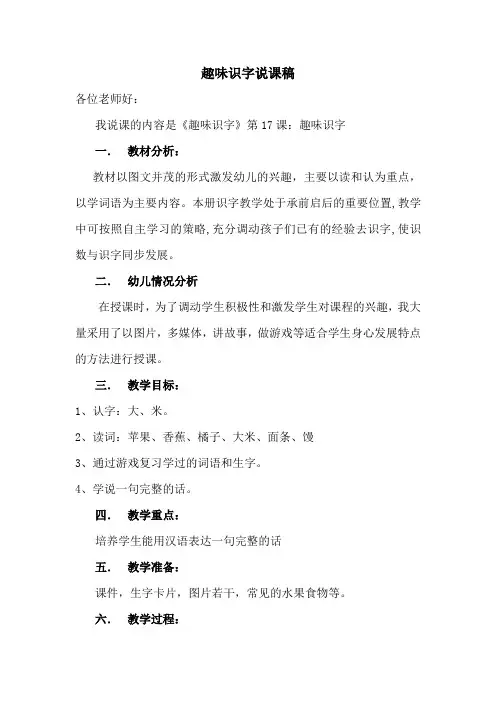 趣味识字说课稿

各位老师好：

我说课的内容是《趣味识字》第 17 课：趣味识字

一. 教材分析：

教材以图文并茂的形式激发幼儿的兴趣，主要以读和认为重点，以学词语为主要内容。本册识字教学处于承前启后的重要位置，教学中可按照自主学习的策略，充分调动孩子们已有的经验去识字，使识数与识字同步发展。

二. 幼儿情况分析

在授课时，为了调动学生积极性和激发学生对课程的兴趣，我大量采用了以图片，多媒体，讲故事，做游戏等适合学生身心发展特点的方法进行授课。

三. 教学目标：

1、认字：大、米。

2、读词：苹果、香蕉、橘子、大米、面条、馒

3、通过游戏复习学过的词语和生字。

4、学说一句完整的话。

四. 教学重点：

培养学生能用汉语表达一句完整的话

五. 教学准备：

课件，生字卡片，图片若干，常见的水果食物等。

六. 教学过程：